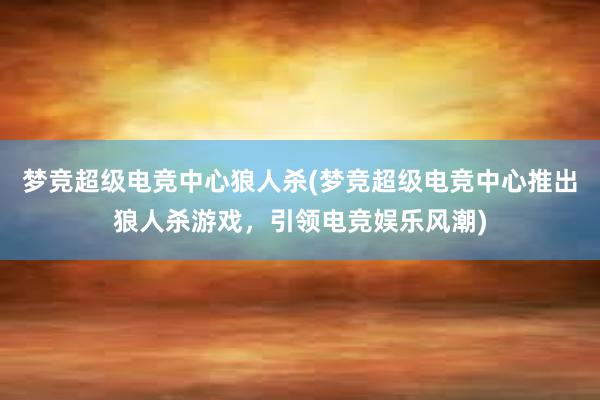 梦竞超级电竞中心狼人杀(梦竞超级电竞中心推出狼人杀游戏，引领电竞娱乐风潮)